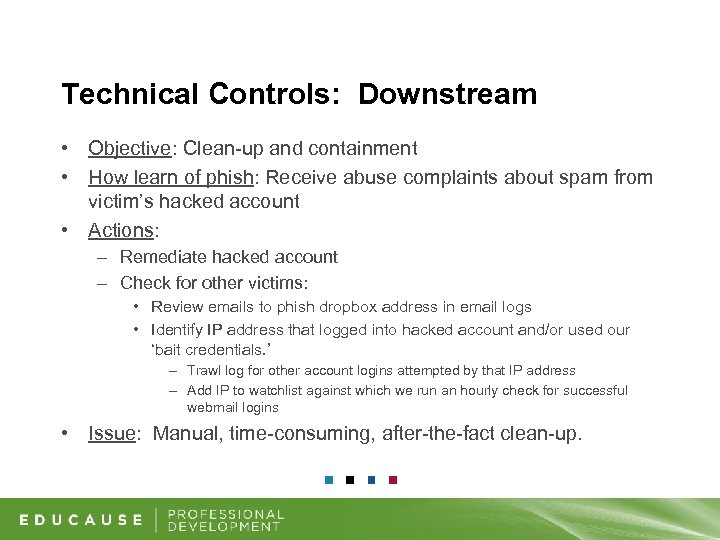 Technical Controls:  Downstream

• Objective: Clean-up and containment
• How learn of phish: Receive abuse complaints about spam from victim's hacked account
• Actions:
– Remediate hacked account
– Check for other victims:
• Review emails to phish dropbox address in email logs
• Identify IP address that logged into hacked account and/or used our 'bait credentials.'
– Trawl log for other account logins attempted by that IP address
– Add IP to watchlist against which we run an hourly check for successful webmail logins
• Issue:  Manual, time-consuming, after-the-fact clean-up.

EDUCAUSE | PROFESSIONAL DEVELOPMENT